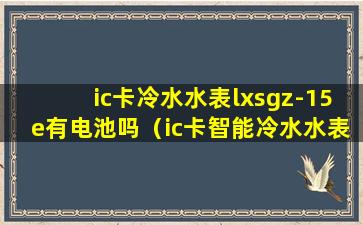 ic卡冷水水表lxsgz-15e有电池吗（ic卡智能冷水水表